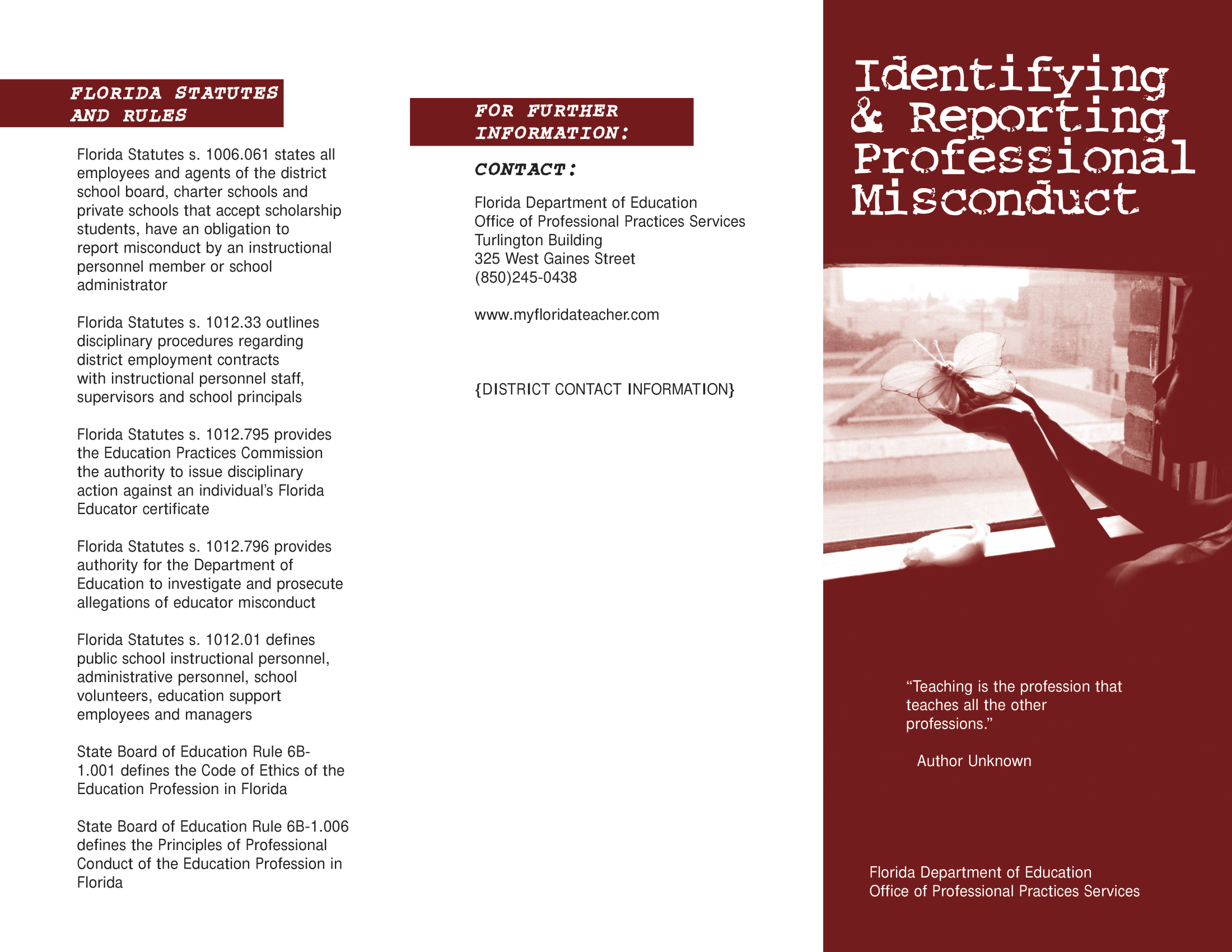 FLORIDA STATUTES AND RULES

Florida Statutes s. 1006.061 states all employees and agents of the district school board, charter schools and private schools that accept scholarship students, have an obligation to report misconduct by an instructional personnel member or school administrator

Florida Statutes s. 1012.33 outlines disciplinary procedures regarding district employment contracts with instructional personnel staff, supervisors and school principals

Florida Statutes s. 1012.795 provides the Education Practices Commission the authority to issue disciplinary action against an individual's Florida Educator certificate

Florida Statutes s. 1012.796 provides authority for the Department of Education to investigate and prosecute allegations of educator misconduct

Florida Statutes s. 1012.01 defines public school instructional personnel, administrative personnel, school volunteers, education support employees and managers

State Board of Education Rule 6B-1.001 defines the Code of Ethics of the Education Profession in Florida

State Board of Education Rule 6B-1.006 defines the Principles of Professional Conduct of the Education Profession in Florida

FOR FURTHER INFORMATION:

CONTACT:

Florida Department of Education
Office of Professional Practices Services
Turlington Building
325 West Gaines Street
(850)245-0438

www.myfloridateacher.com

{DISTRICT CONTACT INFORMATION}

Identifying & Reporting Professional Misconduct

"Teaching is the profession that teaches all the other professions."

Author Unknown

Florida Department of Education
Office of Professional Practices Services